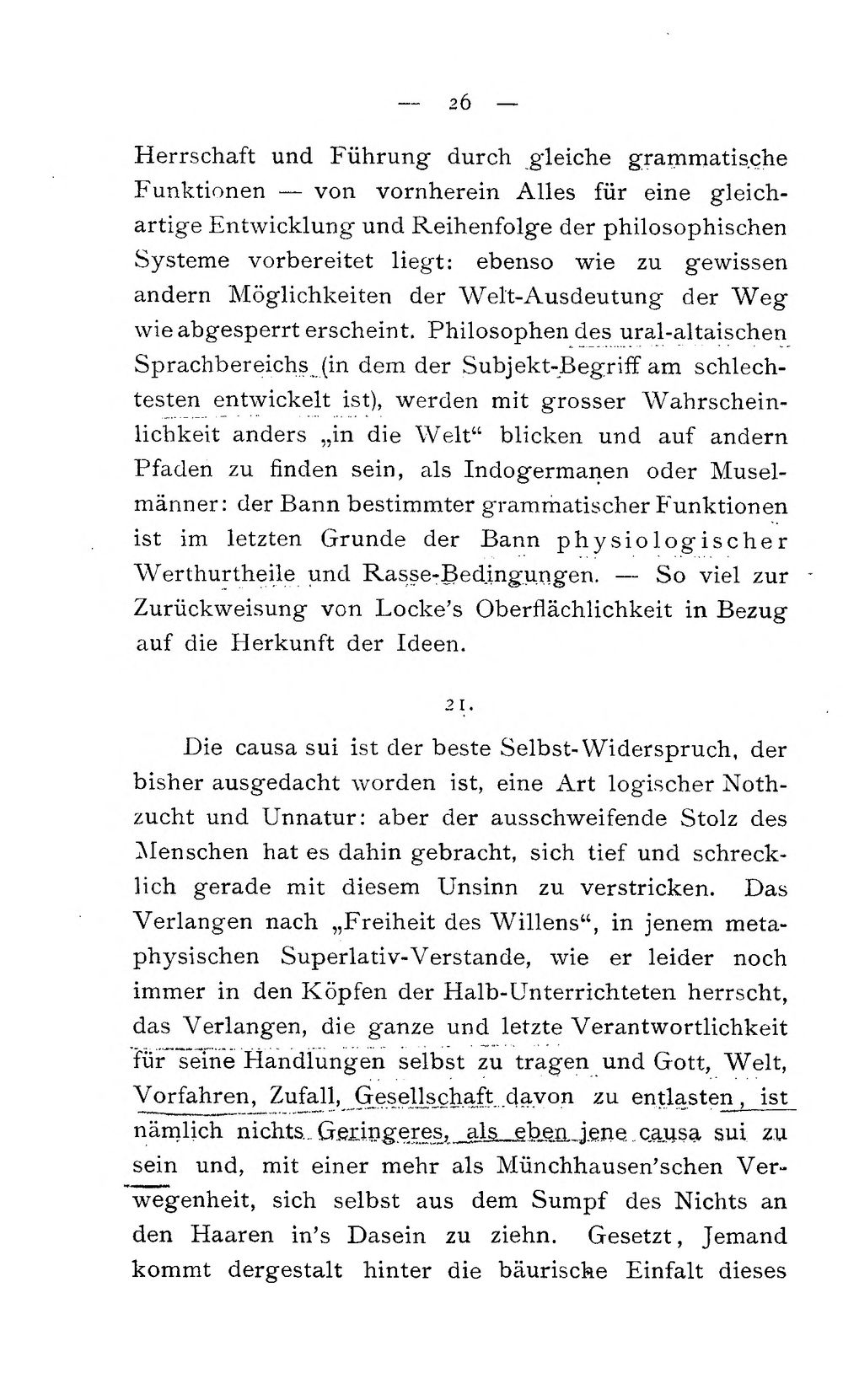 — 26 —

Herrschaft und Führung durch gleiche grammatische Funktionen — von vornherein Alles für eine gleichartige Entwicklung und Reihenfolge der philosophischen Systeme vorbereitet liegt: ebenso wie zu gewissen andern Möglichkeiten der Welt-Ausdeutung der Weg wie abgesperrt erscheint. Philosophen des ural-altaischen Sprachbereichs (in dem der Subjekt-Begriff am schlechtesten entwickelt ist), werden mit grosser Wahrscheinlichkeit anders „in die Welt“ blicken und auf andern Pfaden zu finden sein, als Indogermanen oder Muselmänner: der Bann bestimmter grammatischer Funktionen ist im letzten Grunde der Bann physiologischer Werthurtheile und Rasse-Bedingungen. — So viel zur Zurückweisung von Locke's Oberflächlichkeit in Bezug auf die Herkunft der Ideen.

21.

Die causa sui ist der beste Selbst-Widerspruch, der bisher ausgedacht worden ist, eine Art logischer Nothzucht und Unnatur: aber der ausschweifende Stolz des Menschen hat es dahin gebracht, sich tief und schrecklich gerade mit diesem Unsinn zu verstricken. Das Verlangen nach „Freiheit des Willens“, in jenem metaphysischen Superlativ-Verstande, wie er leider noch immer in den Köpfen der Halb-Unterrichteten herrscht, das Verlangen, die ganze und letzte Verantwortlichkeit für seine Handlungen selbst zu tragen und Gott, Welt, Vorfahren, Zufall, Gesellschaft davon zu entlasten, ist nämlich nichts Geringeres, als eben jene causa sui zu sein und, mit einer mehr als Münchhausen'schen Verwegenheit, sich selbst aus dem Sumpf des Nichts an den Haaren in's Dasein zu ziehn. Gesetzt, Jemand kommt dergestalt hinter die bäurische Einfalt dieses